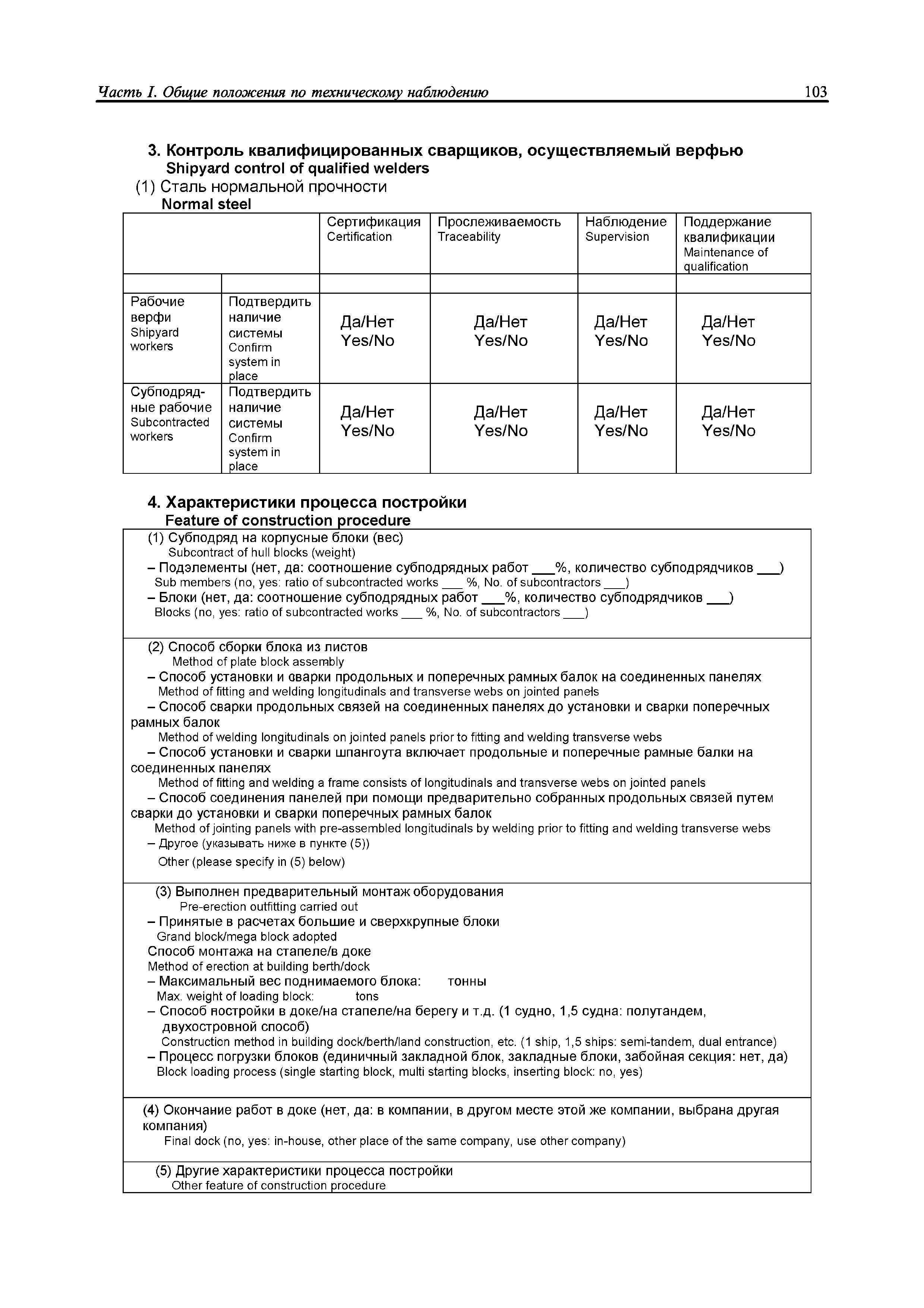 Часть I. Общие положения по техническому наблюдению 103

3. Контроль квалифицированных сварщиков, осуществляемый верфью
Shipyard control of qualified welders
(1) Сталь нормальной прочности
Normal steel

| | | Сертификация Certification | Прослеживаемость Traceability | Наблюдение Supervision | Поддержание квалификации Maintenance of qualification |
|---|---|---|---|---|---|
| | | | | | |
| Рабочие верфи Shipyard workers | Подтвердить наличие системы Confirm system in place | Да/Нет Yes/No | Да/Нет Yes/No | Да/Нет Yes/No | Да/Нет Yes/No |
| Субподрядные рабочие Subcontracted workers | Подтвердить наличие системы Confirm system in place | Да/Нет Yes/No | Да/Нет Yes/No | Да/Нет Yes/No | Да/Нет Yes/No |

4. Характеристики процесса постройки
Feature of construction procedure

(1) Субподряд на корпусные блоки (вес)
Subcontract of hull blocks (weight)
– Подэлементы (нет, да: соотношение субподрядных работ ___%, количество субподрядчиков ___)
Sub members (no, yes: ratio of subcontracted works ___ %, No. of subcontractors ___)
– Блоки (нет, да: соотношение субподрядных работ ___%, количество субподрядчиков ___)
Blocks (no, yes: ratio of subcontracted works ___ %, No. of subcontractors ___)

(2) Способ сборки блока из листов
Method of plate block assembly
– Способ установки и сварки продольных и поперечных рамных балок на соединенных панелях
Method of fitting and welding longitudinals and transverse webs on jointed panels
– Способ сварки продольных связей на соединенных панелях до установки и сварки поперечных рамных балок
Method of welding longitudinals on jointed panels prior to fitting and welding transverse webs
– Способ установки и сварки шпангоута включает продольные и поперечные рамные балки на соединенных панелях
Method of fitting and welding a frame consists of longitudinals and transverse webs on jointed panels
– Способ соединения панелей при помощи предварительно собранных продольных связей путем сварки до установки и сварки поперечных рамных балок
Method of jointing panels with pre-assembled longitudinals by welding prior to fitting and welding transverse webs
– Другое (указывать ниже в пункте (5))
Other (please specify in (5) below)

(3) Выполнен предварительный монтаж оборудования
Pre-erection outfitting carried out
– Принятые в расчетах большие и сверхкрупные блоки
Grand block/mega block adopted
Способ монтажа на стапеле/в доке
Method of erection at building berth/dock
– Максимальный вес поднимаемого блока: тонны
Max. weight of loading block: tons
– Способ постройки в доке/на стапеле/на берегу и т.д. (1 судно, 1,5 судна: полутандем, двухостровной способ)
Construction method in building dock/berth/land construction, etc. (1 ship, 1,5 ships: semi-tandem, dual entrance)
– Процесс погрузки блоков (единичный закладной блок, закладные блоки, забойная секция: нет, да)
Block loading process (single starting block, multi starting blocks, inserting block: no, yes)

(4) Окончание работ в доке (нет, да: в компании, в другом месте этой же компании, выбрана другая компания)
Final dock (no, yes: in-house, other place of the same company, use other company)

(5) Другие характеристики процесса постройки
Other feature of construction procedure